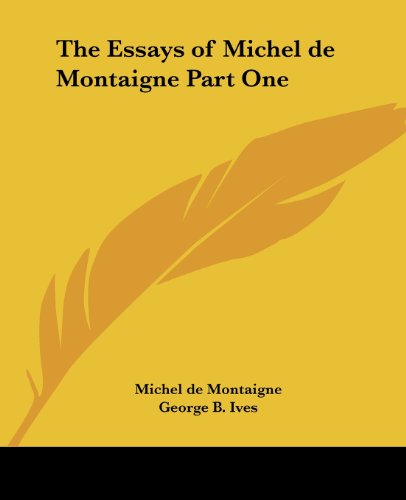 The Essays of Michel de Montaigne Part One

Michel de Montaigne
George B. Ives